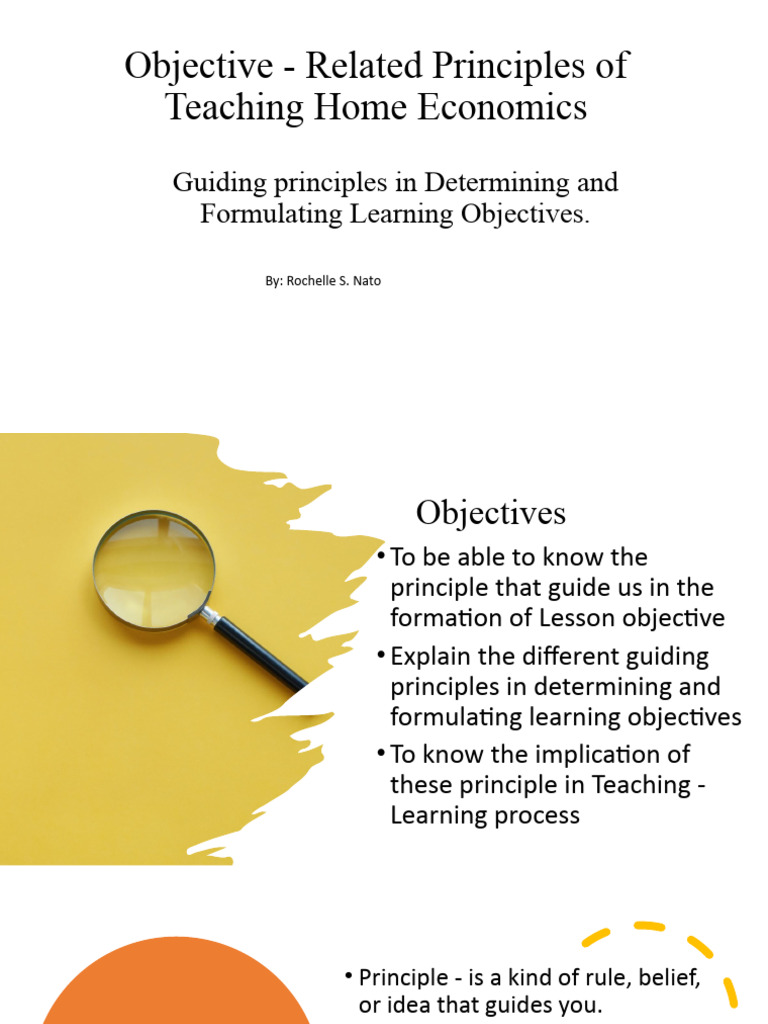 Objective - Related Principles of Teaching Home Economics

Guiding principles in Determining and Formulating Learning Objectives.

By: Rochelle S. Nato

Objectives

• To be able to know the principle that guide us in the formation of Lesson objective
• Explain the different guiding principles in determining and formulating learning objectives
• To know the implication of these principle in Teaching - Learning process

• Principle - is a kind of rule, belief, or idea that guides you.